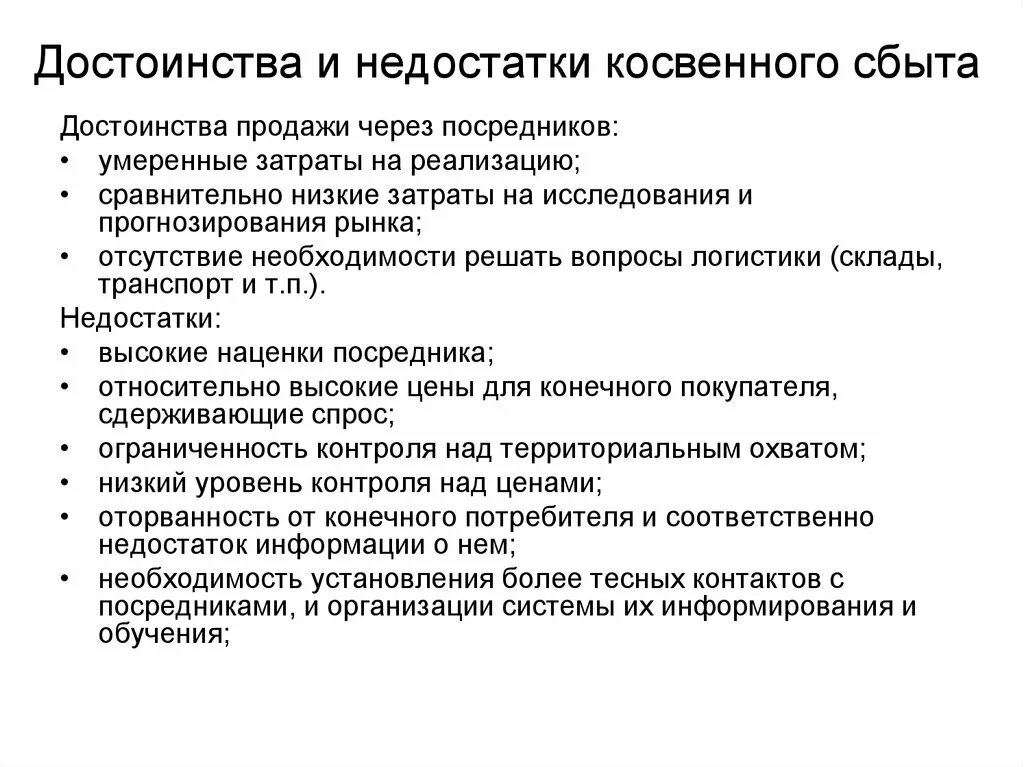 Достоинства и недостатки косвенного сбыта

Достоинства продажи через посредников:
• умеренные затраты на реализацию;
• сравнительно низкие затраты на исследования и прогнозирования рынка;
• отсутствие необходимости решать вопросы логистики (склады, транспорт и т.п.).

Недостатки:
• высокие наценки посредника;
• относительно высокие цены для конечного покупателя, сдерживающие спрос;
• ограниченность контроля над территориальным охватом;
• низкий уровень контроля над ценами;
• оторванность от конечного потребителя и соответственно недостаток информации о нем;
• необходимость установления более тесных контактов с посредниками, и организации системы их информирования и обучения;